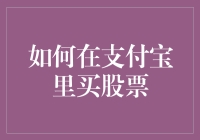 如何在支付宝里买股票